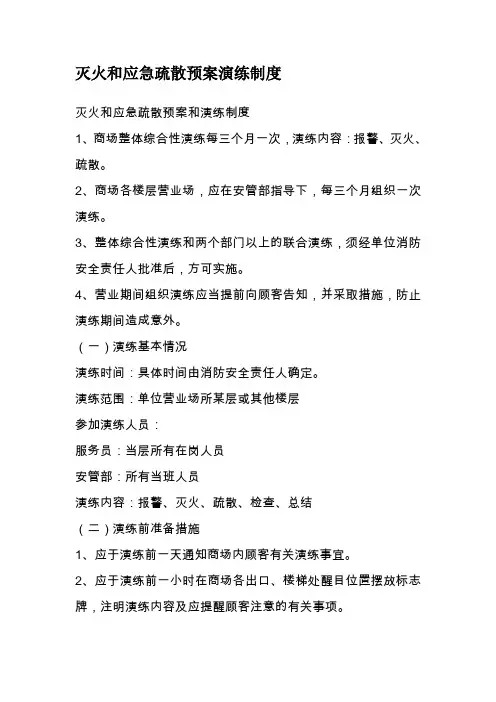 灭火和应急疏散预案演练制度

灭火和应急疏散预案和演练制度

1、商场整体综合性演练每三个月一次，演练内容：报警、灭火、疏散。

2、商场各楼层营业场，应在安管部指导下，每三个月组织一次演练。

3、整体综合性演练和两个部门以上的联合演练，须经单位消防安全责任人批准后，方可实施。

4、营业期间组织演练应当提前向顾客告知，并采取措施，防止演练期间造成意外。

（一）演练基本情况

演练时间：具体时间由消防安全责任人确定。

演练范围：单位营业场所某层或其他楼层

参加演练人员：

服务员：当层所有在岗人员

安管部：所有当班人员

演练内容：报警、灭火、疏散、检查、总结

（二）演练前准备措施

1、应于演练前一天通知商场内顾客有关演练事宜。

2、应于演练前一小时在商场各出口、楼梯处醒目位置摆放标志牌，注明演练内容及应提醒顾客注意的有关事项。